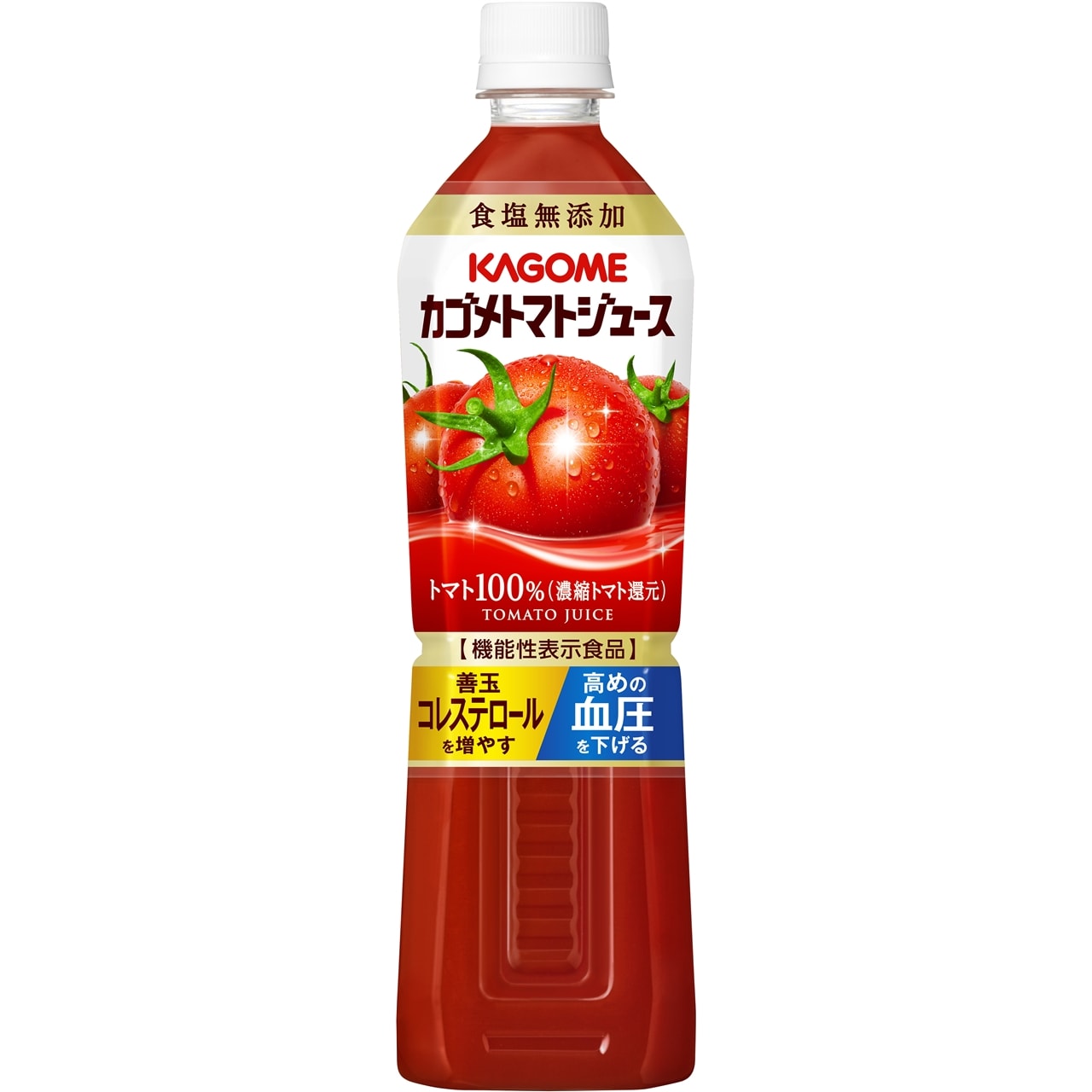 食塩無添加

KAGOME

カゴメトマトジュース

トマト100%(濃縮トマト還元)
TOMATO JUICE

【機能性表示食品】

善玉
コレステロール
を増やす

高めの
血圧
を下げる